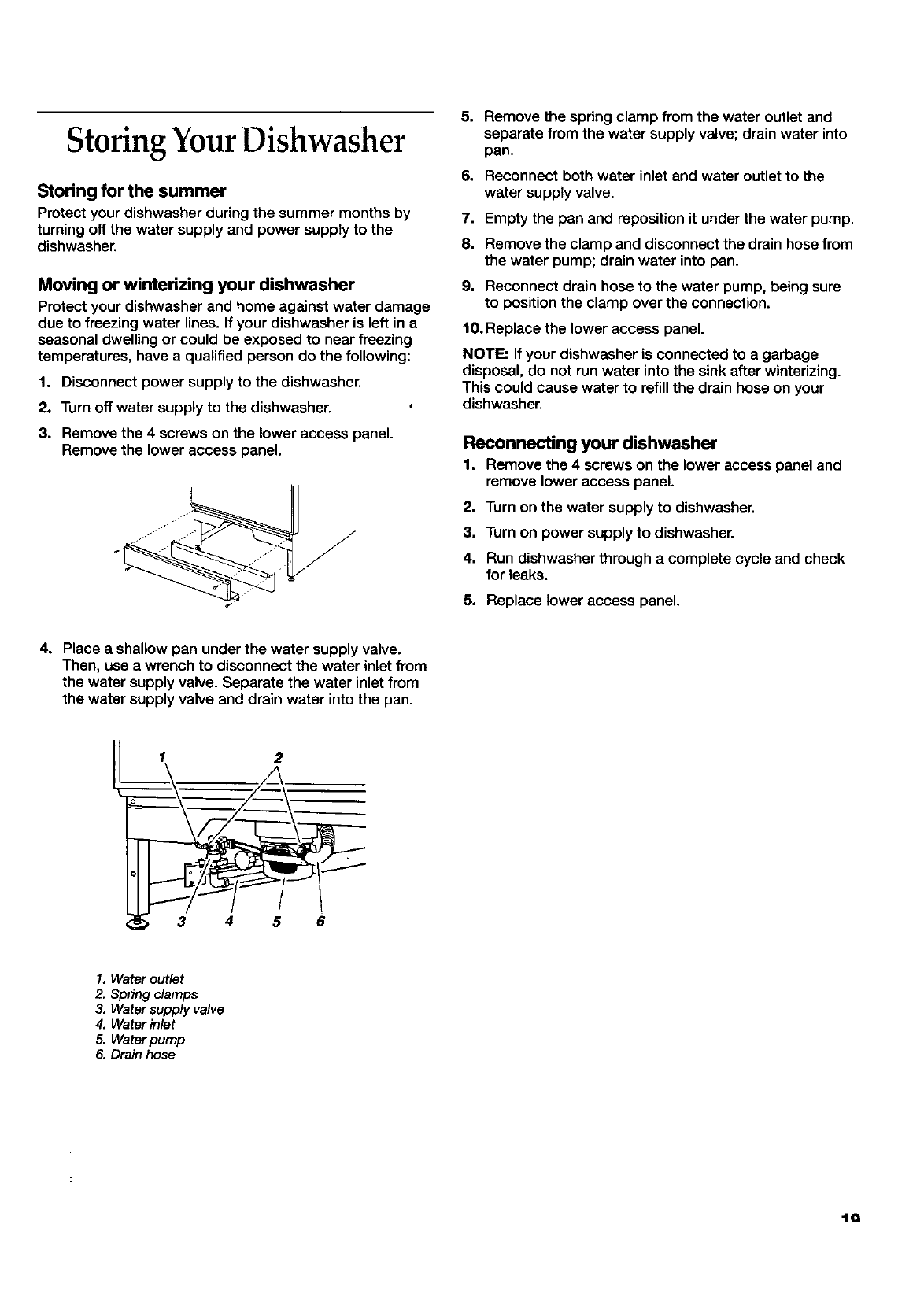 Storing Your Dishwasher

Storing for the summer

Protect your dishwasher during the summer months by turning off the water supply and power supply to the dishwasher.

Moving or winterizing your dishwasher

Protect your dishwasher and home against water damage due to freezing water lines. If your dishwasher is left in a seasonal dwelling or could be exposed to near freezing temperatures, have a qualified person do the following:

1. Disconnect power supply to the dishwasher.

2. Turn off water supply to the dishwasher.

3. Remove the 4 screws on the lower access panel. Remove the lower access panel.

4. Place a shallow pan under the water supply valve. Then, use a wrench to disconnect the water inlet from the water supply valve. Separate the water inlet from the water supply valve and drain water into the pan.

1 2 3 4 5 6

1. Water outlet
2. Spring clamps
3. Water supply valve
4. Water inlet
5. Water pump
6. Drain hose

5. Remove the spring clamp from the water outlet and separate from the water supply valve; drain water into pan.

6. Reconnect both water inlet and water outlet to the water supply valve.

7. Empty the pan and reposition it under the water pump.

8. Remove the clamp and disconnect the drain hose from the water pump; drain water into pan.

9. Reconnect drain hose to the water pump, being sure to position the clamp over the connection.

10. Replace the lower access panel.

NOTE: If your dishwasher is connected to a garbage disposal, do not run water into the sink after winterizing. This could cause water to refill the drain hose on your dishwasher.

Reconnecting your dishwasher

1. Remove the 4 screws on the lower access panel and remove lower access panel.

2. Turn on the water supply to dishwasher.

3. Turn on power supply to dishwasher.

4. Run dishwasher through a complete cycle and check for leaks.

5. Replace lower access panel.

19